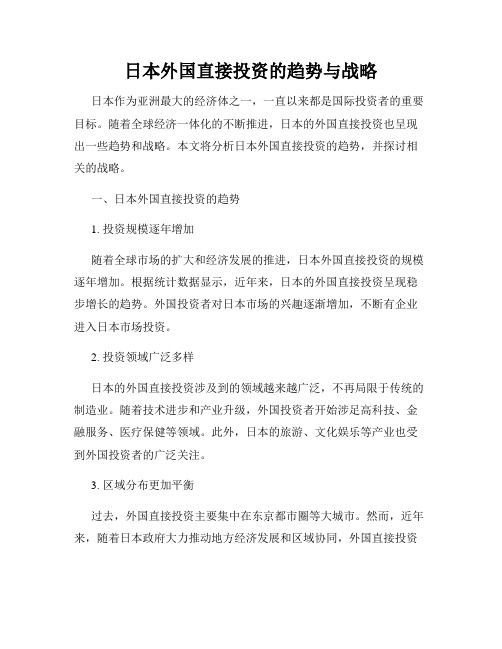 日本外国直接投资的趋势与战略

日本作为亚洲最大的经济体之一，一直以来都是国际投资者的重要目标。随着全球经济一体化的不断推进，日本的外国直接投资也呈现出一些趋势和战略。本文将分析日本外国直接投资的趋势，并探讨相关的战略。

一、日本外国直接投资的趋势

1. 投资规模逐年增加

随着全球市场的扩大和经济发展的推进，日本外国直接投资的规模逐年增加。根据统计数据显示，近年来，日本的外国直接投资呈现稳步增长的趋势。外国投资者对日本市场的兴趣逐渐增加，不断有企业进入日本市场投资。

2. 投资领域广泛多样

日本的外国直接投资涉及到的领域越来越广泛，不再局限于传统的制造业。随着技术进步和产业升级，外国投资者开始涉足高科技、金融服务、医疗保健等领域。此外，日本的旅游、文化娱乐等产业也受到外国投资者的广泛关注。

3. 区域分布更加平衡

过去，外国直接投资主要集中在东京都市圈等大城市。然而，近年来，随着日本政府大力推动地方经济发展和区域协同，外国直接投资